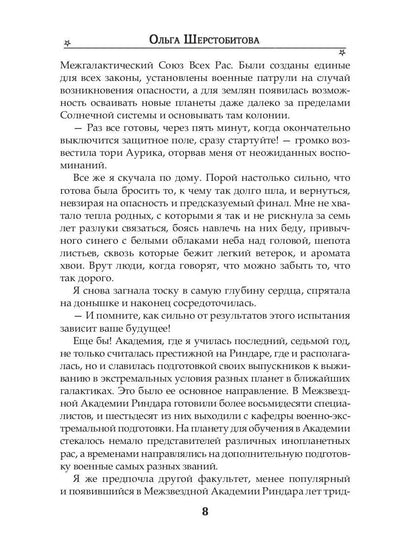 Ольга Шерстобитова

Межгалактический Союз Всех Рас. Были созданы единые для всех законы, установлены военные патрули на случай возникновения опасности, а для землян появилась возможность осваивать новые планеты даже далеко за пределами Солнечной системы и основывать там колонии.

— Раз все готовы, через пять минут, когда окончательно выключится защитное поле, сразу стартуйте! — громко возвестила тори Аурика, оторвав меня от неожиданных воспоминаний.

Все же я скучала по дому. Порой настолько сильно, что готова была бросить то, к чему так долго шла, и вернуться, невзирая на опасность и предсказуемый финал. Мне не хватало тепла родных, с которыми я так и не рискнула за семь лет разлуки связаться, боясь навлечь на них беду, привычного синего с белыми облаками неба над головой, шепота листьев, сквозь которые бежит легкий ветерок, и аромата хвои. Врут люди, когда говорят, что можно забыть то, что так дорого.

Я снова загнала тоску в самую глубину сердца, спрятала на донышке и наконец сосредоточилась.

— И помните, как сильно от результатов этого испытания зависит ваше будущее!

Еще бы! Академия, где я училась последний, седьмой год, не только считалась престижной на Риндаре, где и располагалась, но и славилась подготовкой своих выпускников к выживанию в экстремальных условия разных планет в ближайших галактиках. Это было ее основное направление. В Межзвездной Академии Риндара готовили более восьмидесяти специалистов, и шестьдесят из них выходили с кафедры военно-экстремальной подготовки. На планету для обучения в Академии стекалось немало представителей различных инопланетных рас, а временами направлялись на дополнительную подготовку военные самых разных званий.

Я же предпочла другой факультет, менее популярный и появившийся в Межзвездной Академии Риндара лет трид-

8